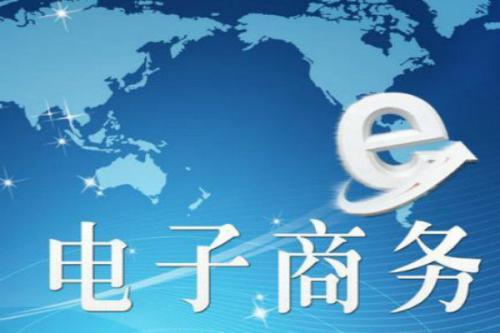 e
电子商务